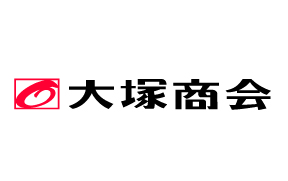 大塚商会